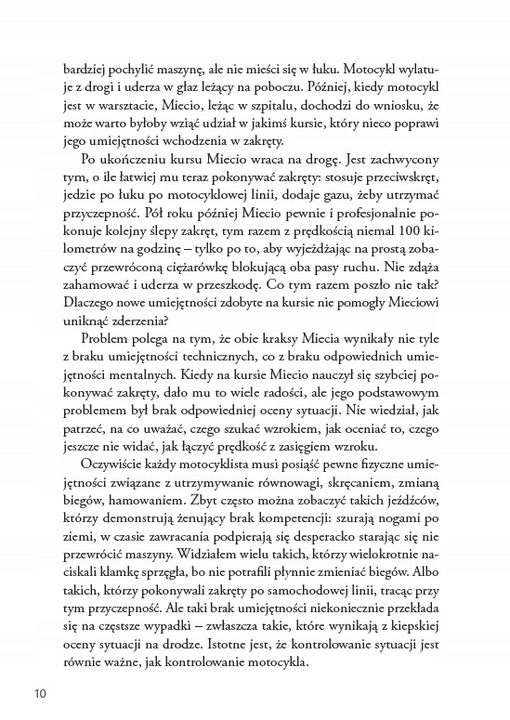 bardziej pochylić maszynę, ale nie mieści się w łuku. Motocykl wylatuje z drogi i uderza w głaz leżący na poboczu. Później, kiedy motocykl jest w warsztacie, Miecio, leżąc w szpitalu, dochodzi do wniosku, że może warto byłoby wziąć udział w jakimś kursie, który nieco poprawi jego umiejętności wchodzenia w zakręty.

Po ukończeniu kursu Miecio wraca na drogę. Jest zachwycony tym, o ile łatwiej mu teraz pokonywać zakręty: stosuje przeciwskręt, jedzie po łuku po motocyklowej linii, dodaje gazu, żeby utrzymać przyczepność. Pół roku później Miecio pewnie i profesjonalnie pokonuje kolejny ślepy zakręt, tym razem z prędkością niemal 100 kilometrów na godzinę – tylko po to, aby wyjeżdżając na prostą zobaczyć przewróconą ciężarówkę blokującą oba pasy ruchu. Nie zdąża zahamować i uderza w przeszkodę. Co tym razem poszło nie tak? Dlaczego nowe umiejętności zdobyte na kursie nie pomogły Mieciowi uniknąć zderzenia?

Problem polega na tym, że obie kraksy Miecia wynikały nie tyle z braku umiejętności technicznych, co z braku odpowiednich umiejętności mentalnych. Kiedy na kursie Miecio nauczył się szybciej pokonywać zakręty, dało mu to wiele radości, ale jego podstawowym problemem był brak odpowiedniej oceny sytuacji. Nie wiedział, jak patrzeć, na co uważać, czego szukać wzrokiem, jak oceniać to, czego jeszcze nie widać, jak łączyć prędkość z zasięgiem wzroku.

Oczywiście każdy motocyklista musi posiąść pewne fizyczne umiejętności związane z utrzymywanie równowagi, skręcaniem, zmianą biegów, hamowaniem. Zbyt często można zobaczyć takich jeźdźców, którzy demonstrują żenujący brak kompetencji: szurają nogami po ziemi, w czasie zawracania podpierają się desperacko starając się nie przewrócić maszyny. Widziałem wielu takich, którzy wielokrotnie naciskali klamkę sprzęgła, bo nie potrafili płynnie zmieniać biegów. Albo takich, którzy pokonywali zakręty po samochodowej linii, tracąc przy tym przyczepność. Ale taki brak umiejętności niekoniecznie przekłada się na częstsze wypadki – zwłaszcza takie, które wynikają z kiepskiej oceny sytuacji na drodze. Istotne jest, że kontrolowanie sytuacji jest równie ważne, jak kontrolowanie motocykla.

10